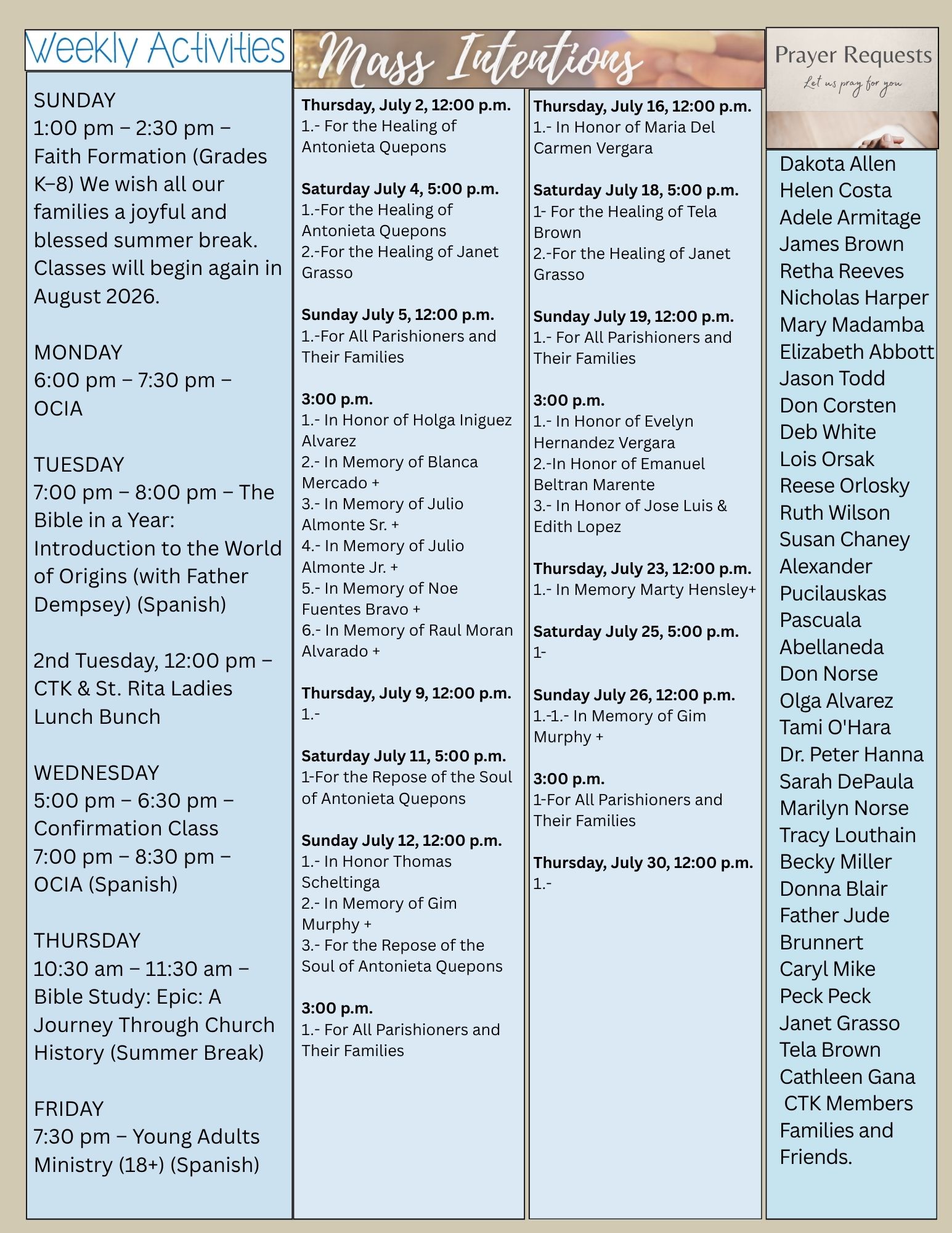 Weekly Activities

SUNDAY
1:00 pm – 2:30 pm – Faith Formation (Grades K–8) We wish all our families a joyful and blessed summer break. Classes will begin again in August 2026.

MONDAY
6:00 pm – 7:30 pm – OCIA

TUESDAY
7:00 pm – 8:00 pm – The Bible in a Year: Introduction to the World of Origins (with Father Dempsey) (Spanish)

2nd Tuesday, 12:00 pm – CTK & St. Rita Ladies Lunch Bunch

WEDNESDAY
5:00 pm – 6:30 pm – Confirmation Class
7:00 pm – 8:30 pm – OCIA (Spanish)

THURSDAY
10:30 am – 11:30 am – Bible Study: Epic: A Journey Through Church History (Summer Break)

FRIDAY
7:30 pm – Young Adults Ministry (18+) (Spanish)

Mass Intentions

Thursday, July 2, 12:00 p.m.
1.- For the Healing of Antonieta Quepons

Saturday July 4, 5:00 p.m.
1.-For the Healing of Antonieta Quepons
2.-For the Healing of Janet Grasso

Sunday July 5, 12:00 p.m.
1.-For All Parishioners and Their Families

3:00 p.m.
1.- In Honor of Holga Iniguez Alvarez
2.- In Memory of Blanca Mercado +
3.- In Memory of Julio Almonte Sr. +
4.- In Memory of Julio Almonte Jr. +
5.- In Memory of Noe Fuentes Bravo +
6.- In Memory of Raul Moran Alvarado +

Thursday, July 9, 12:00 p.m.
1.-

Saturday July 11, 5:00 p.m.
1-For the Repose of the Soul of Antonieta Quepons

Sunday July 12, 12:00 p.m.
1.- In Honor Thomas Scheltinga
2.- In Memory of Gim Murphy +
3.- For the Repose of the Soul of Antonieta Quepons

3:00 p.m.
1.- For All Parishioners and Their Families

Thursday, July 16, 12:00 p.m.
1.- In Honor of Maria Del Carmen Vergara

Saturday July 18, 5:00 p.m.
1- For the Healing of Tela Brown
2.-For the Healing of Janet Grasso

Sunday July 19, 12:00 p.m.
1.- For All Parishioners and Their Families

3:00 p.m.
1.- In Honor of Evelyn Hernandez Vergara
2.-In Honor of Emanuel Beltran Marente
3.- In Honor of Jose Luis & Edith Lopez

Thursday, July 23, 12:00 p.m.
1.- In Memory Marty Hensley+

Saturday July 25, 5:00 p.m.
1-

Sunday July 26, 12:00 p.m.
1.-1.- In Memory of Gim Murphy +

3:00 p.m.
1-For All Parishioners and Their Families

Thursday, July 30, 12:00 p.m.
1.-

Prayer Requests
Let us pray for you

Dakota Allen
Helen Costa
Adele Armitage
James Brown
Retha Reeves
Nicholas Harper
Mary Madamba
Elizabeth Abbott
Jason Todd
Don Corsten
Deb White
Lois Orsak
Reese Orlosky
Ruth Wilson
Susan Chaney
Alexander Pucilauskas
Pascuala Abellaneda
Don Norse
Olga Alvarez
Tami O'Hara
Dr. Peter Hanna
Sarah DePaula
Marilyn Norse
Tracy Louthain
Becky Miller
Donna Blair
Father Jude Brunnert
Caryl Mike
Peck Peck
Janet Grasso
Tela Brown
Cathleen Gana
CTK Members Families and Friends.